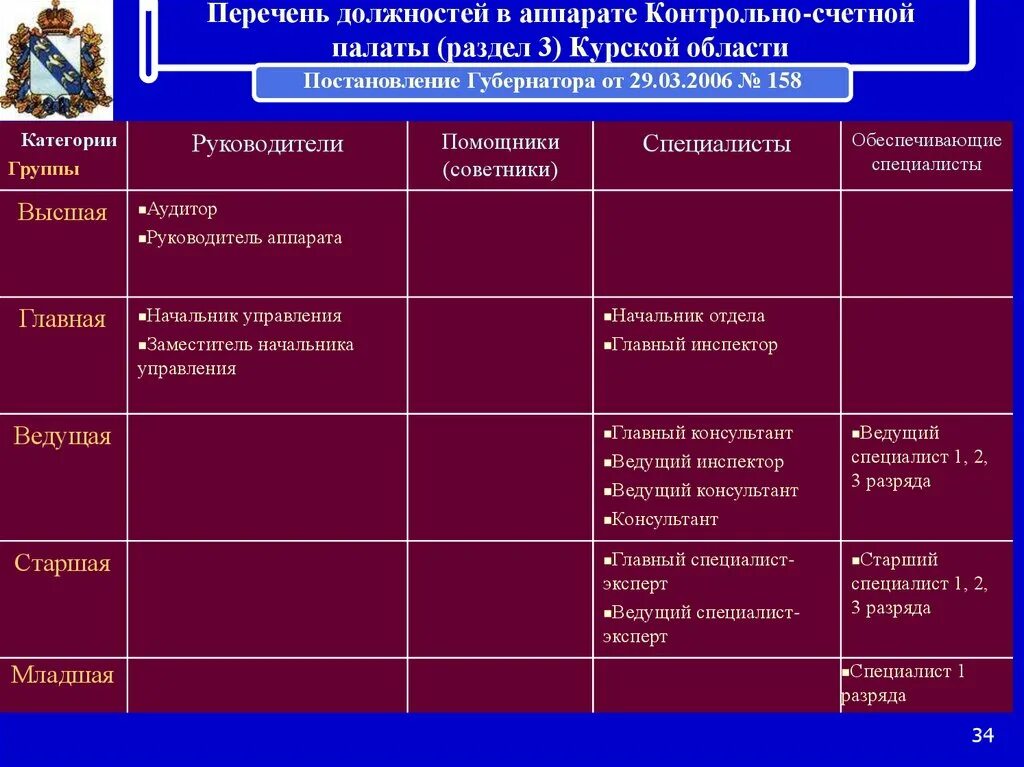 Перечень должностей в аппарате Контрольно-счетной палаты (раздел 3) Курской области

Постановление Губернатора от 29.03.2006 № 158

| Категории Группы | Руководители | Помощники (советники) | Специалисты | Обеспечивающие специалисты |
|---|---|---|---|---|
| Высшая | ▪Аудитор ▪Руководитель аппарата | | | |
| Главная | ▪Начальник управления ▪Заместитель начальника управления | | ▪Начальник отдела ▪Главный инспектор | |
| Ведущая | | | ▪Главный консультант ▪Ведущий инспектор ▪Ведущий консультант ▪Консультант | ▪Ведущий специалист 1, 2, 3 разряда |
| Старшая | | | ▪Главный специалист-эксперт ▪Ведущий специалист-эксперт | ▪Старший специалист 1, 2, 3 разряда |
| Младшая | | | | ▪Специалист 1 разряда |

34